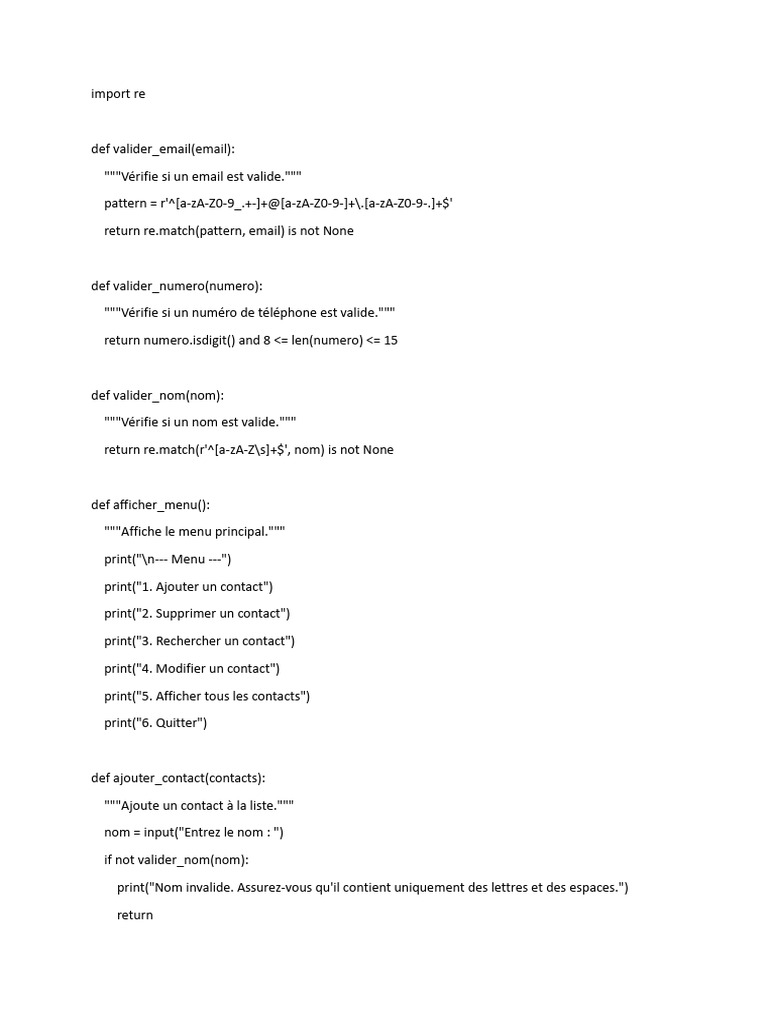 import re

def valider_email(email):
    """Vérifie si un email est valide."""
    pattern = r'^[a-zA-Z0-9_.+-]+@[a-zA-Z0-9-]+\.[a-zA-Z0-9-.]+$'
    return re.match(pattern, email) is not None

def valider_numero(numero):
    """Vérifie si un numéro de téléphone est valide."""
    return numero.isdigit() and 8 <= len(numero) <= 15

def valider_nom(nom):
    """Vérifie si un nom est valide."""
    return re.match(r'^[a-zA-Z\s]+$', nom) is not None

def afficher_menu():
    """Affiche le menu principal."""
    print("\n--- Menu ---")
    print("1. Ajouter un contact")
    print("2. Supprimer un contact")
    print("3. Rechercher un contact")
    print("4. Modifier un contact")
    print("5. Afficher tous les contacts")
    print("6. Quitter")

def ajouter_contact(contacts):
    """Ajoute un contact à la liste."""
    nom = input("Entrez le nom : ")
    if not valider_nom(nom):
        print("Nom invalide. Assurez-vous qu'il contient uniquement des lettres et des espaces.")
        return